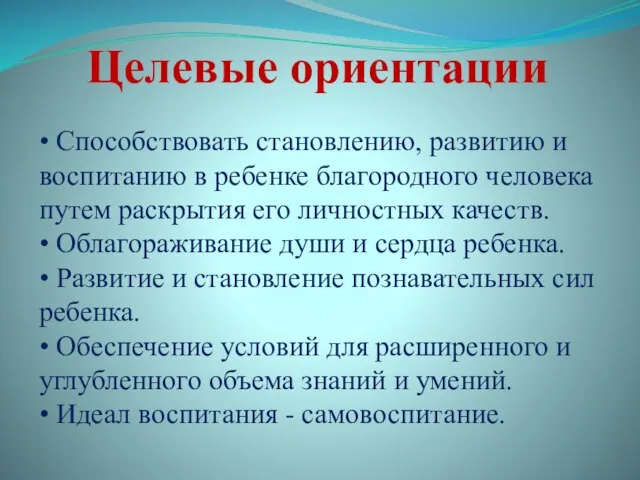 Целевые ориентации

• Способствовать становлению, развитию и воспитанию в ребенке благородного человека путем раскрытия его личностных качеств.
• Облагораживание души и сердца ребенка.
• Развитие и становление познавательных сил ребенка.
• Обеспечение условий для расширенного и углубленного объема знаний и умений.
• Идеал воспитания - самовоспитание.